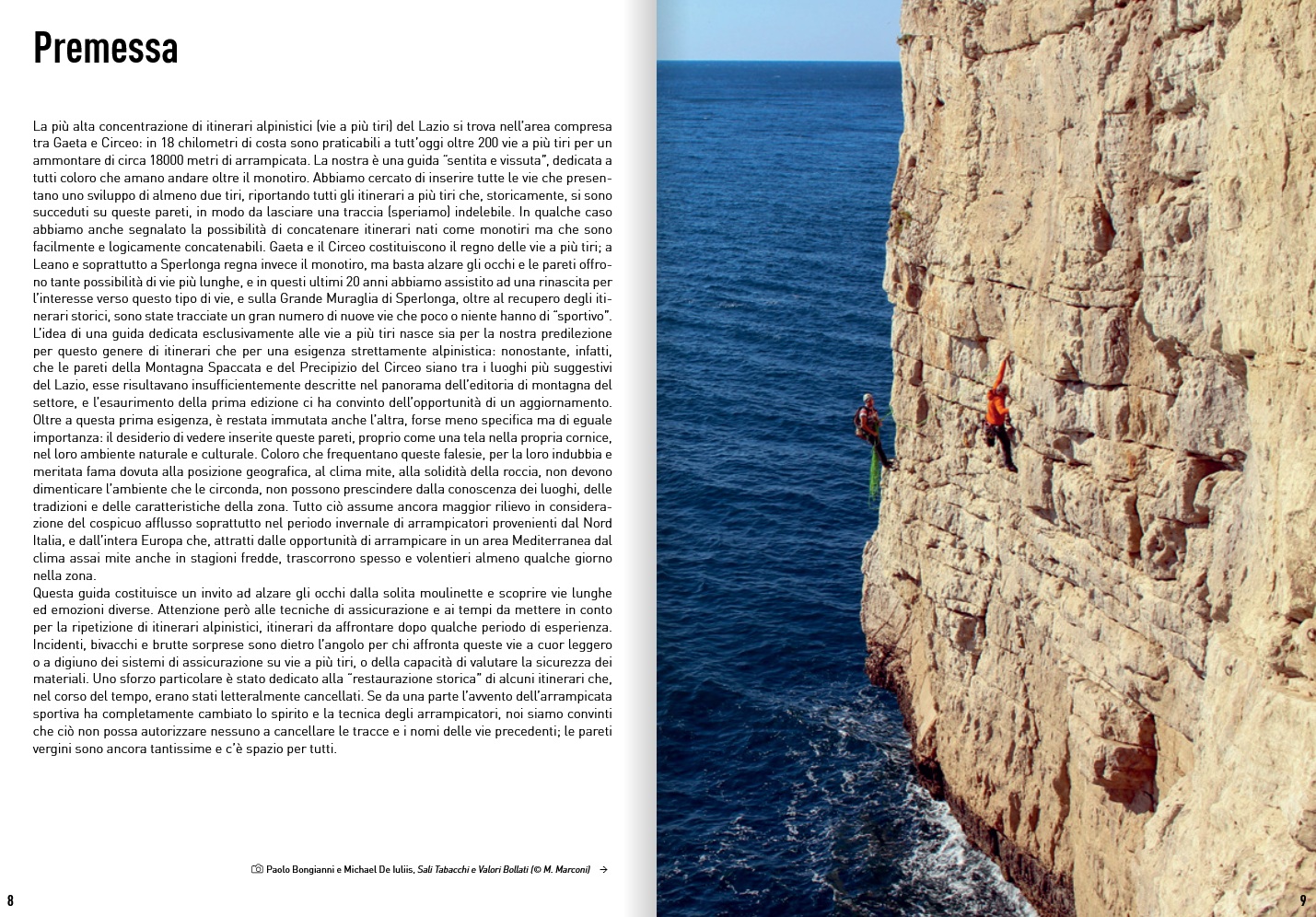 Premessa

La più alta concentrazione di itinerari alpinistici (vie a più tiri) del Lazio si trova nell'area compresa tra Gaeta e Circeo: in 18 chilometri di costa sono praticabili a tutt'oggi oltre 200 vie a più tiri per un ammontare di circa 18000 metri di arrampicata. La nostra è una guida "sentita e vissuta", dedicata a tutti coloro che amano andare oltre il monotiro. Abbiamo cercato di inserire tutte le vie che presentano uno sviluppo di almeno due tiri, riportando tutti gli itinerari a più tiri che, storicamente, si sono succeduti su queste pareti, in modo da lasciare una traccia (speriamo) indelebile. In qualche caso abbiamo anche segnalato la possibilità di concatenare itinerari nati come monotiri ma che sono facilmente e logicamente concatenabili. Gaeta e il Circeo costituiscono il regno delle vie a più tiri; a Leano e soprattutto a Sperlonga regna invece il monotiro, ma basta alzare gli occhi e le pareti offrono tante possibilità di vie più lunghe, e in questi ultimi 20 anni abbiamo assistito ad una rinascita per l'interesse verso questo tipo di vie, e sulla Grande Muraglia di Sperlonga, oltre al recupero degli itinerari storici, sono state tracciate un gran numero di nuove vie che poco o niente hanno di "sportivo".
L'idea di una guida dedicata esclusivamente alle vie a più tiri nasce sia per la nostra predilezione per questo genere di itinerari che per una esigenza strettamente alpinistica: nonostante, infatti, che le pareti della Montagna Spaccata e del Precipizio del Circeo siano tra i luoghi più suggestivi del Lazio, esse risultavano insufficientemente descritte nel panorama dell'editoria di montagna del settore, e l'esaurimento della prima edizione ci ha convinto dell'opportunità di un aggiornamento. Oltre a questa prima esigenza, è restata immutata anche l'altra, forse meno specifica ma di eguale importanza: il desiderio di vedere inserite queste pareti, proprio come una tela nella propria cornice, nel loro ambiente naturale e culturale. Coloro che frequentano queste falesie, per la loro indubbia e meritata fama dovuta alla posizione geografica, al clima mite, alla solidità della roccia, non devono dimenticare l'ambiente che le circonda, non possono prescindere dalla conoscenza dei luoghi, delle tradizioni e delle caratteristiche della zona. Tutto ciò assume ancora maggior rilievo in considerazione del cospicuo afflusso soprattutto nel periodo invernale di arrampicatori provenienti dal Nord Italia, e dall'intera Europa che, attratti dalle opportunità di arrampicare in un area Mediterranea dal clima assai mite anche in stagioni fredde, trascorrono spesso e volentieri almeno qualche giorno nella zona.
Questa guida costituisce un invito ad alzare gli occhi dalla solita moulinette e scoprire vie lunghe ed emozioni diverse. Attenzione però alle tecniche di assicurazione e ai tempi da mettere in conto per la ripetizione di itinerari alpinistici, itinerari da affrontare dopo qualche periodo di esperienza. Incidenti, bivacchi e brutte sorprese sono dietro l'angolo per chi affronta queste vie a cuor leggero o a digiuno dei sistemi di assicurazione su vie a più tiri, o della capacità di valutare la sicurezza dei materiali. Uno sforzo particolare è stato dedicato alla "restaurazione storica" di alcuni itinerari che, nel corso del tempo, erano stati letteralmente cancellati. Se da una parte l'avvento dell'arrampicata sportiva ha completamente cambiato lo spirito e la tecnica degli arrampicatori, noi siamo convinti che ciò non possa autorizzare nessuno a cancellare le tracce e i nomi delle vie precedenti; le pareti vergini sono ancora tantissime e c'è spazio per tutti.

Paolo Bongianni e Michael De Iuliis, Sali Tabacchi e Valori Bollati (© M. Marconi) →

8

9